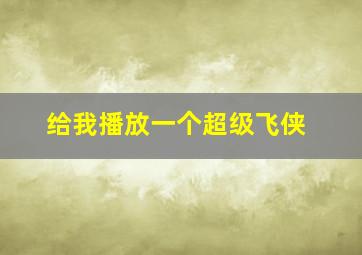 给我播放一个超级飞侠